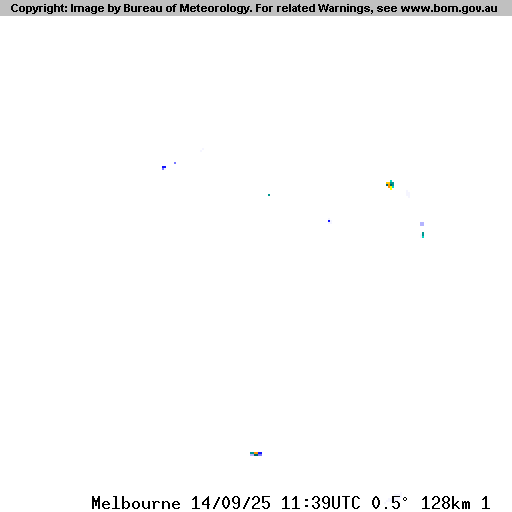 Copyright: Image by Bureau of Meteorology. For related Warnings, see www.bom.gov.au

Melbourne 14/09/25 11:39UTC 0.5° 128km 1